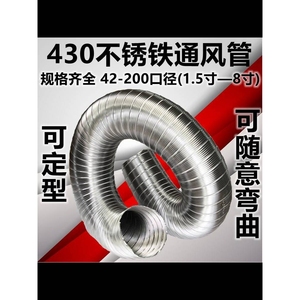 430不锈铁通风管

规格齐全 42-200口径(1.5寸—8寸)

可定型

可随意弯曲